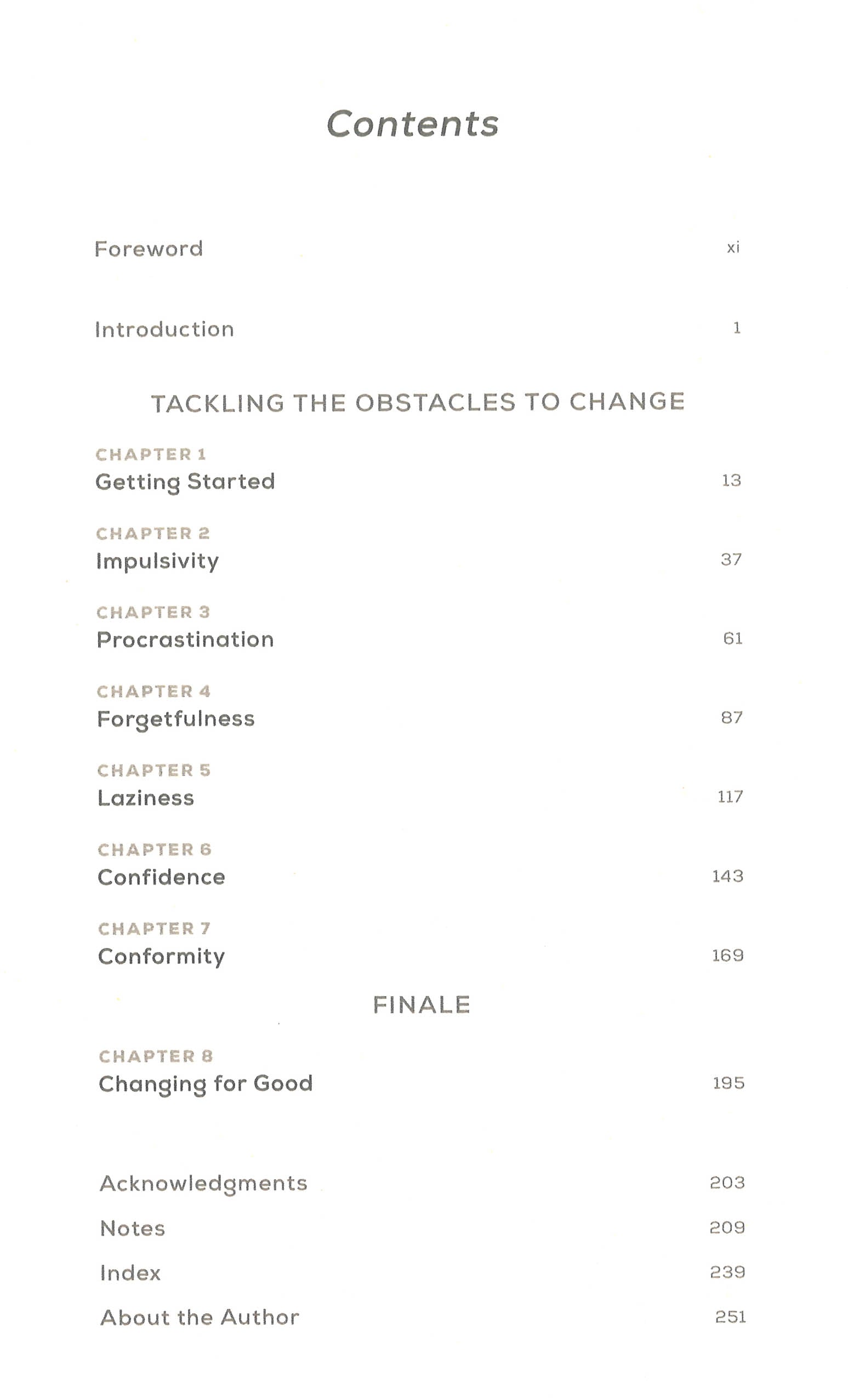 Contents

Foreword xi

Introduction 1

TACKLING THE OBSTACLES TO CHANGE

CHAPTER 1
Getting Started 13

CHAPTER 2
Impulsivity 37

CHAPTER 3
Procrastination 61

CHAPTER 4
Forgetfulness 87

CHAPTER 5
Laziness 117

CHAPTER 6
Confidence 143

CHAPTER 7
Conformity 169

FINALE

CHAPTER 8
Changing for Good 195

Acknowledgments 203

Notes 209

Index 239

About the Author 251